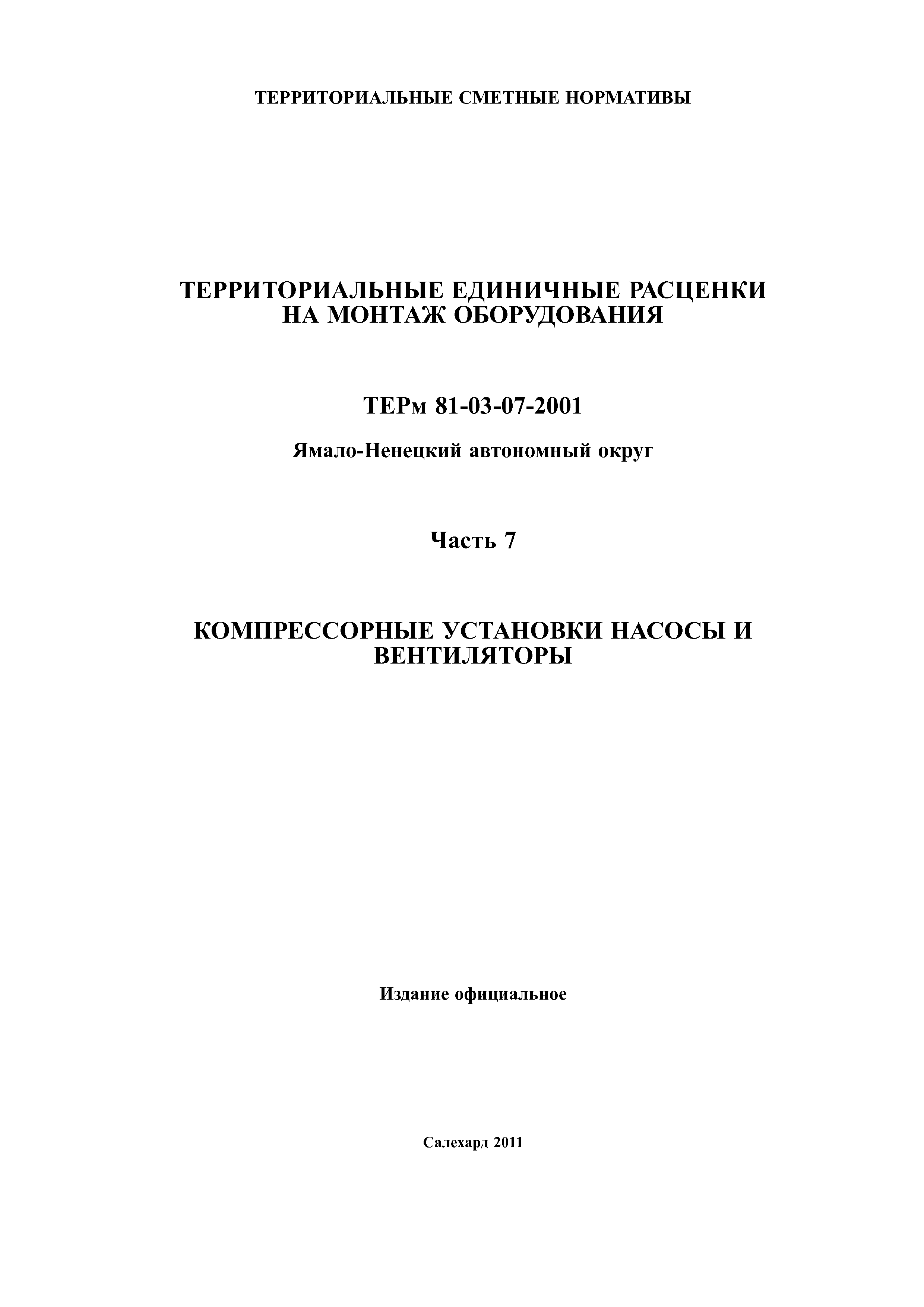 ТЕРРИТОРИАЛЬНЫЕ СМЕТНЫЕ НОРМАТИВЫ

ТЕРРИТОРИАЛЬНЫЕ ЕДИНИЧНЫЕ РАСЦЕНКИ НА МОНТАЖ ОБОРУДОВАНИЯ

ТЕРм 81-03-07-2001

Ямало-Ненецкий автономный округ

Часть 7

КОМПРЕССОРНЫЕ УСТАНОВКИ НАСОСЫ И ВЕНТИЛЯТОРЫ

Издание официальное

Салехард 2011